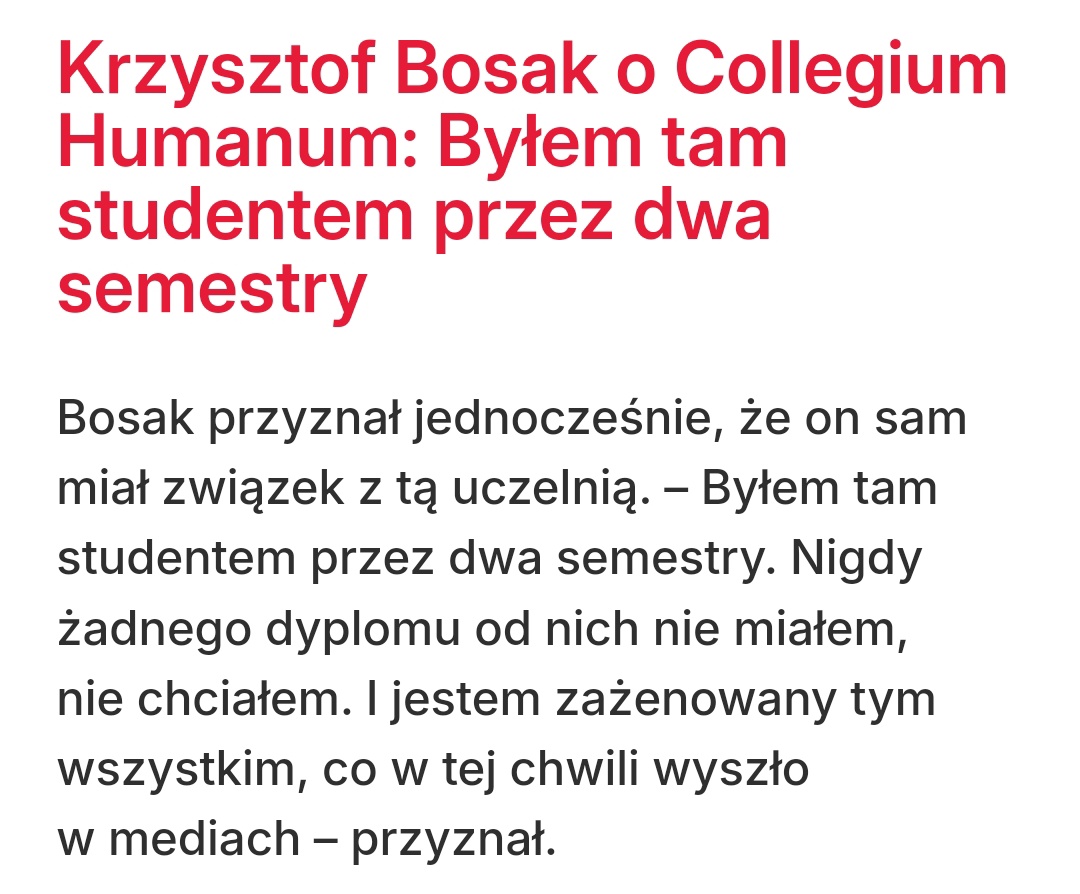 Krzysztof Bosak o Collegium Humanum: Byłem tam studentem przez dwa semestry

Bosak przyznał jednocześnie, że on sam miał związek z tą uczelnią. – Byłem tam studentem przez dwa semestry. Nigdy żadnego dyplomu od nich nie miałem, nie chciałem. I jestem zażenowany tym wszystkim, co w tej chwili wyszło w mediach – przyznał.